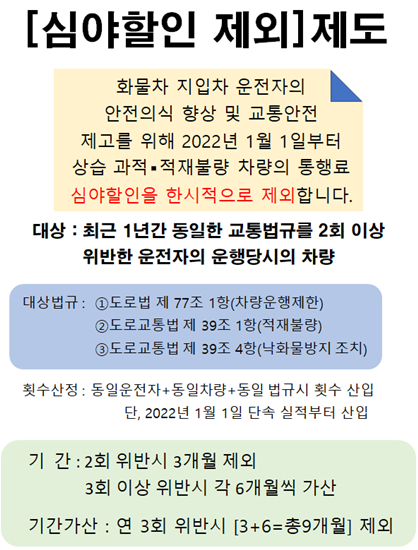 [심야할인 제외]제도

화물차 지입차 운전자의 안전의식 향상 및 교통안전 제고를 위해 2022년 1월 1일부터 상습 과적▪적재불량 차량의 통행료 심야할인을 한시적으로 제외합니다.

대상 : 최근 1년간 동일한 교통법규를 2회 이상 위반한 운전자의 운행당시의 차량

대상법규 : ①도로법 제 77조 1항(차량운행제한)
②도로교통법 제 39조 1항(적재불량)
③도로교통법 제 39조 4항(낙화물방지 조치)

횟수산정 : 동일운전자+동일차량+동일 법규시 횟수 산입
단, 2022년 1월 1일 단속 실적부터 산입

기 간 : 2회 위반시 3개월 제외
3회 이상 위반시 각 6개월씩 가산

기간가산 : 연 3회 위반시 [3+6=총9개월] 제외